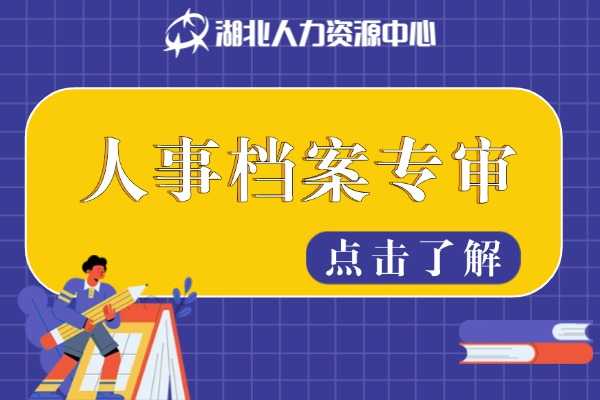 湖北人力资源中心

人事档案专审

点击了解